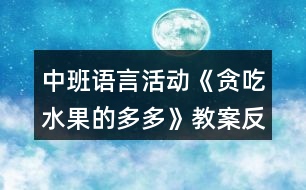 中班语言活动《贪吃水果的多多》教案反